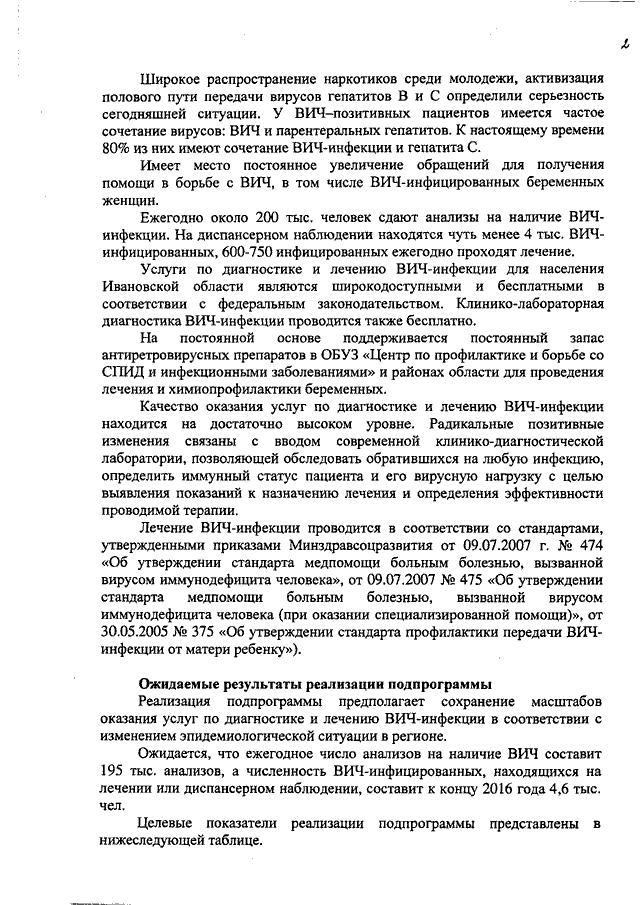 2

Широкое распространение наркотиков среди молодежи, активизация полового пути передачи вирусов гепатитов В и С определили серьезность сегодняшней ситуации. У ВИЧ–позитивных пациентов имеется частое сочетание вирусов: ВИЧ и парентеральных гепатитов. К настоящему времени 80% из них имеют сочетание ВИЧ-инфекции и гепатита С.

Имеет место постоянное увеличение обращений для получения помощи в борьбе с ВИЧ, в том числе ВИЧ-инфицированных беременных женщин.

Ежегодно около 200 тыс. человек сдают анализы на наличие ВИЧ-инфекции. На диспансерном наблюдении находятся чуть менее 4 тыс. ВИЧ-инфицированных, 600-750 инфицированных ежегодно проходят лечение.

Услуги по диагностике и лечению ВИЧ-инфекции для населения Ивановской области являются широкодоступными и бесплатными в соответствии с федеральным законодательством. Клинико-лабораторная диагностика ВИЧ-инфекции проводится также бесплатно.

На постоянной основе поддерживается постоянный запас антиретровирусных препаратов в ОБУЗ «Центр по профилактике и борьбе со СПИД и инфекционными заболеваниями» и районах области для проведения лечения и химиопрофилактики беременных.

Качество оказания услуг по диагностике и лечению ВИЧ-инфекции находится на достаточно высоком уровне. Радикальные позитивные изменения связаны с вводом современной клинико-диагностической лаборатории, позволяющей обследовать обратившихся на любую инфекцию, определить иммунный статус пациента и его вирусную нагрузку с целью выявления показаний к назначению лечения и определения эффективности проводимой терапии.

Лечение ВИЧ-инфекции проводится в соответствии со стандартами, утвержденными приказами Минздравсоцразвития от 09.07.2007 г. № 474 «Об утверждении стандарта медпомощи больным болезнью, вызванной вирусом иммунодефицита человека», от 09.07.2007 № 475 «Об утверждении стандарта медпомощи больным болезнью, вызванной вирусом иммунодефицита человека (при оказании специализированной помощи)», от 30.05.2005 № 375 «Об утверждении стандарта профилактики передачи ВИЧ-инфекции от матери ребенку»).

Ожидаемые результаты реализации подпрограммы

Реализация подпрограммы предполагает сохранение масштабов оказания услуг по диагностике и лечению ВИЧ-инфекции в соответствии с изменением эпидемиологической ситуации в регионе.

Ожидается, что ежегодное число анализов на наличие ВИЧ составит 195 тыс. анализов, а численность ВИЧ-инфицированных, находящихся на лечении или диспансерном наблюдении, составит к концу 2016 года 4,6 тыс. чел.

Целевые показатели реализации подпрограммы представлены в нижеследующей таблице.